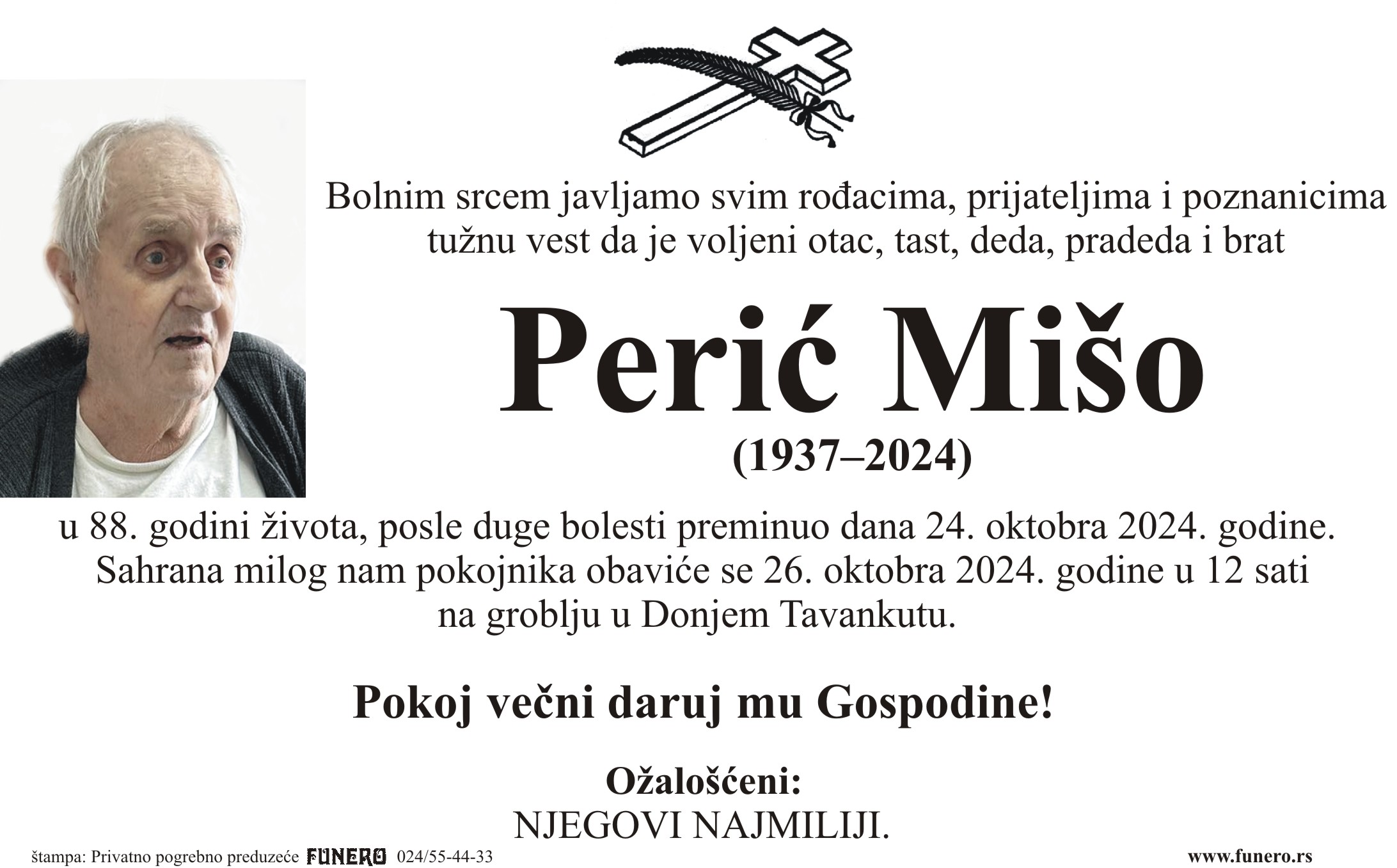 Bolnim srcem javljamo svim rođacima, prijateljima i poznanicima tužnu vest da je voljeni otac, tast, deda, pradeda i brat

Perić Mišo

(1937–2024)

u 88. godini života, posle duge bolesti preminuo dana 24. oktobra 2024. godine.
Sahrana milog nam pokojnika obaviće se 26. oktobra 2024. godine u 12 sati
na groblju u Donjem Tavankutu.

Pokoj večni daruj mu Gospodine!

Ožalošćeni:
NJEGOVI NAJMILIJI.

štampa: Privatno pogrebno preduzeće FUNERO 024/55-44-33

www.funero.rs